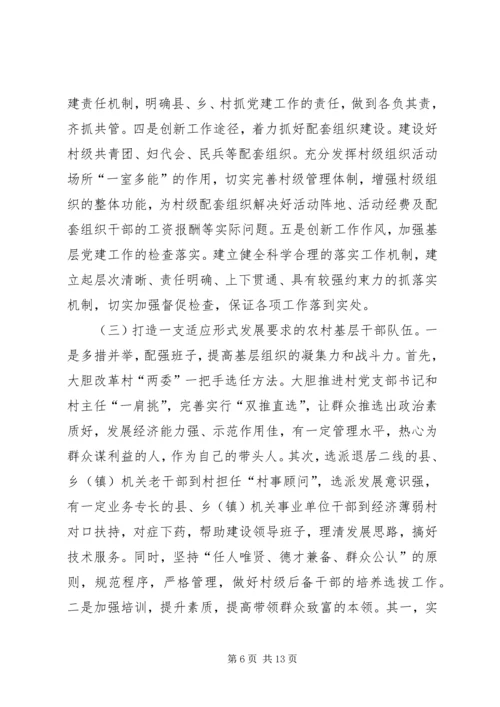 建责任机制，明确县、乡、村抓党建工作的责任，做到各负其责，齐抓共管。四是创新工作途径，着力抓好配套组织建设。建设好村级共青团、妇代会、民兵等配套组织。充分发挥村级组织活动场所“一室多能”的作用，切实完善村级管理体制，增强村级组织的整体功能，为村级配套组织解决好活动阵地、活动经费及配套组织干部的工资报酬等实际问题。五是创新工作作风，加强基层党建工作的检查落实。建立健全科学合理的落实工作机制，建立起层次清晰、责任明确、上下贯通、具有较强约束力的抓落实机制，切实加强督促检查，保证各项工作落到实处。

（三）打造一支适应形式发展要求的农村基层干部队伍。一是多措并举，配强班子，提高基层组织的凝集力和战斗力。首先，大胆改革村“两委”一把手选任方法。大胆推进村党支部书记和村主任“一肩挑”，完善实行“双推直选”，让群众推选出政治素质好，发展经济能力强、示范作用佳，有一定管理水平，热心为群众谋利益的人，作为自己的带头人。其次，选派退居二线的县、乡（镇）机关老干部到村担任“村事顾问”，选派发展意识强，有一定业务专长的县、乡（镇）机关事业单位干部到经济薄弱村对口扶持，对症下药，帮助建设领导班子，理清发展思路，搞好技术服务。同时，坚持“任人唯贤、德才兼备、群众公认”的原则，规范程序，严格管理，做好村级后备干部的培养选拔工作。二是加强培训，提升素质，提高带领群众致富的本领。其一，实

第 6 页 共 13 页